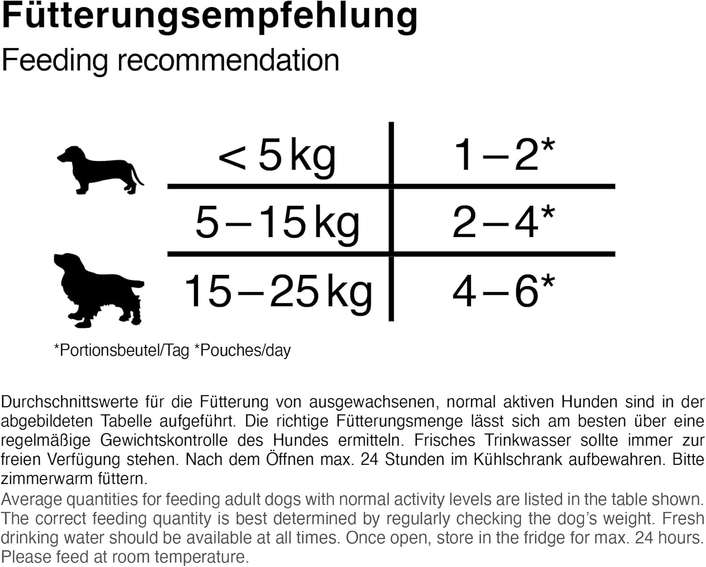 Fütterungsempfehlung
Feeding recommendation

| < 5 kg | 1–2* |
|---|---|
| 5–15 kg | 2–4* |
| 15–25 kg | 4–6* |

*Portionsbeutel/Tag *Pouches/day

Durchschnittswerte für die Fütterung von ausgewachsenen, normal aktiven Hunden sind in der abgebildeten Tabelle aufgeführt. Die richtige Fütterungsmenge lässt sich am besten über eine regelmäßige Gewichtskontrolle des Hundes ermitteln. Frisches Trinkwasser sollte immer zur freien Verfügung stehen. Nach dem Öffnen max. 24 Stunden im Kühlschrank aufbewahren. Bitte zimmerwarm füttern.

Average quantities for feeding adult dogs with normal activity levels are listed in the table shown. The correct feeding quantity is best determined by regularly checking the dog's weight. Fresh drinking water should be available at all times. Once open, store in the fridge for max. 24 hours. Please feed at room temperature.